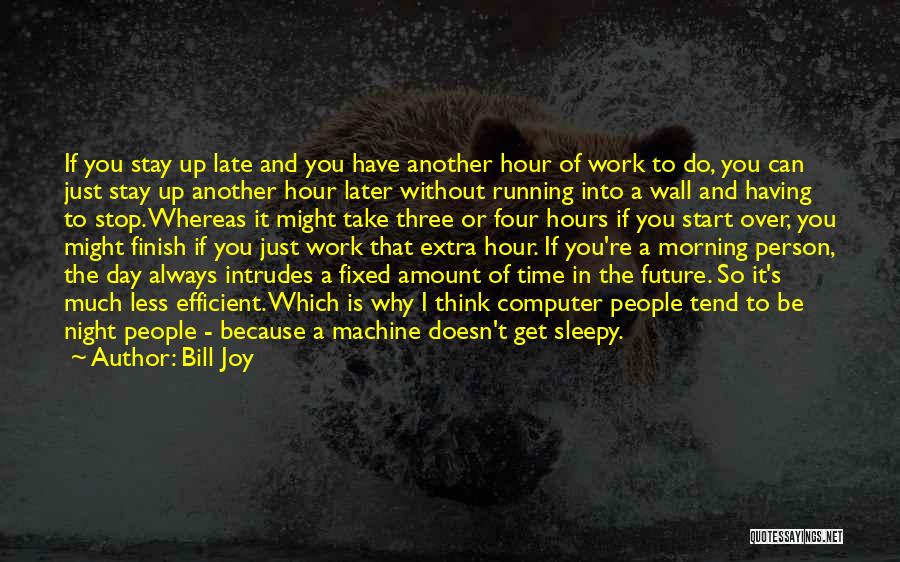 If you stay up late and you have another hour of work to do, you can just stay up another hour later without running into a wall and having to stop. Whereas it might take three or four hours if you start over, you might finish if you just work that extra hour. If you're a morning person, the day always intrudes a fixed amount of time in the future. So it's much less efficient. Which is why I think computer people tend to be night people - because a machine doesn't get sleepy.
~ Author: Bill Joy

QUOTESSAYINGS.NET